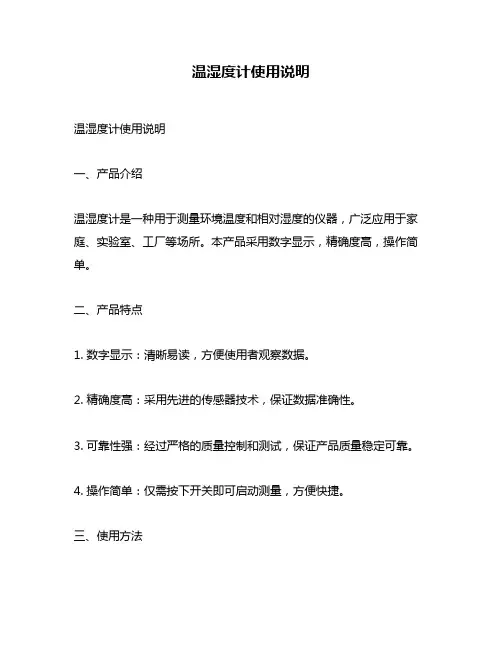 温湿度计使用说明

温湿度计使用说明

一、产品介绍

温湿度计是一种用于测量环境温度和相对湿度的仪器，广泛应用于家庭、实验室、工厂等场所。本产品采用数字显示，精确度高，操作简单。

二、产品特点

1. 数字显示：清晰易读，方便使用者观察数据。

2. 精确度高：采用先进的传感器技术，保证数据准确性。

3. 可靠性强：经过严格的质量控制和测试，保证产品质量稳定可靠。

4. 操作简单：仅需按下开关即可启动测量，方便快捷。

三、使用方法